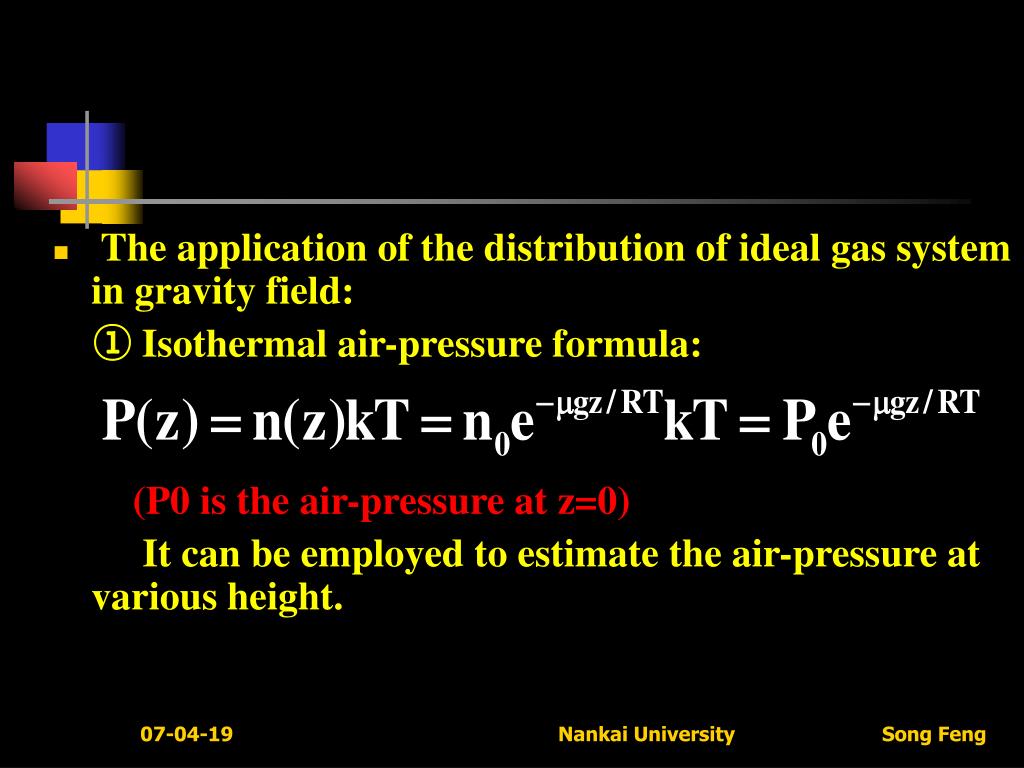 The application of the distribution of ideal gas system in gravity field:

① Isothermal air-pressure formula:

$P(z) = n(z)kT = n_0 e^{-\mu gz/RT} kT = P_0 e^{-\mu gz/RT}$

(P0 is the air-pressure at z=0)

It can be employed to estimate the air-pressure at various height.

07-04-19 Nankai University Song Feng